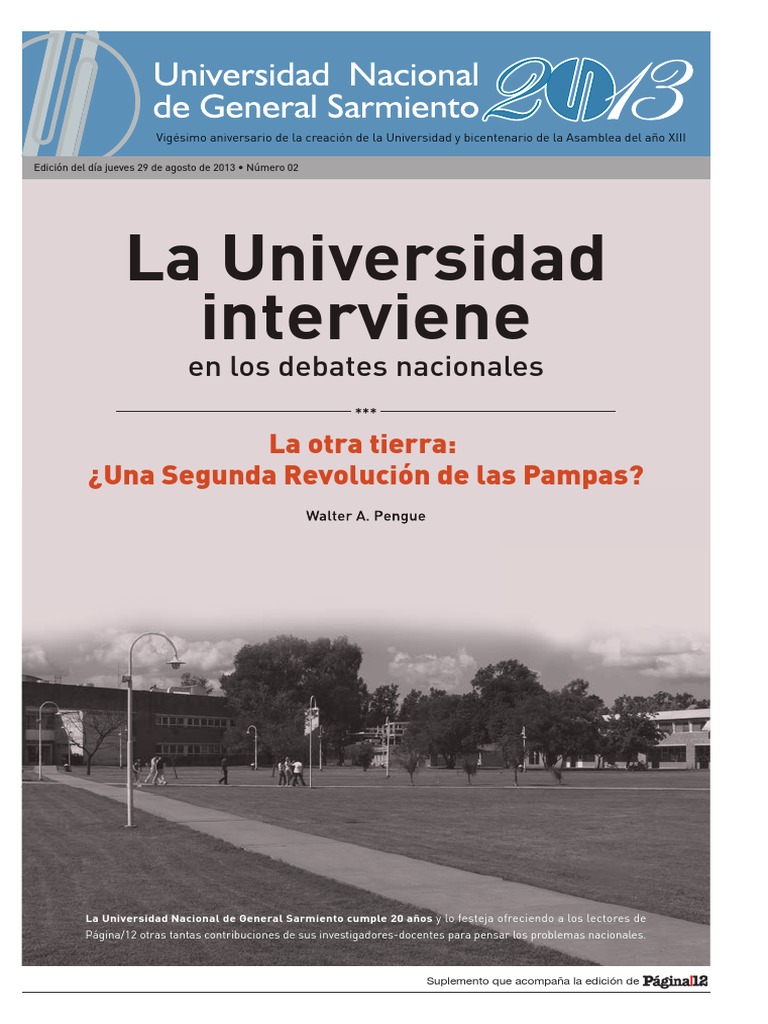 Universidad Nacional de General Sarmiento 2013

Vigésimo aniversario de la creación de la Universidad y bicentenario de la Asamblea del año XIII

Edición del día jueves 29 de agosto de 2013 • Número 02

La Universidad interviene
en los debates nacionales

***

La otra tierra:
¿Una Segunda Revolución de las Pampas?

Walter A. Pengue

La Universidad Nacional de General Sarmiento cumple 20 años y lo festeja ofreciendo a los lectores de Página/12 otras tantas contribuciones de sus investigadores-docentes para pensar los problemas nacionales.

Suplemento que acompaña la edición de Página12